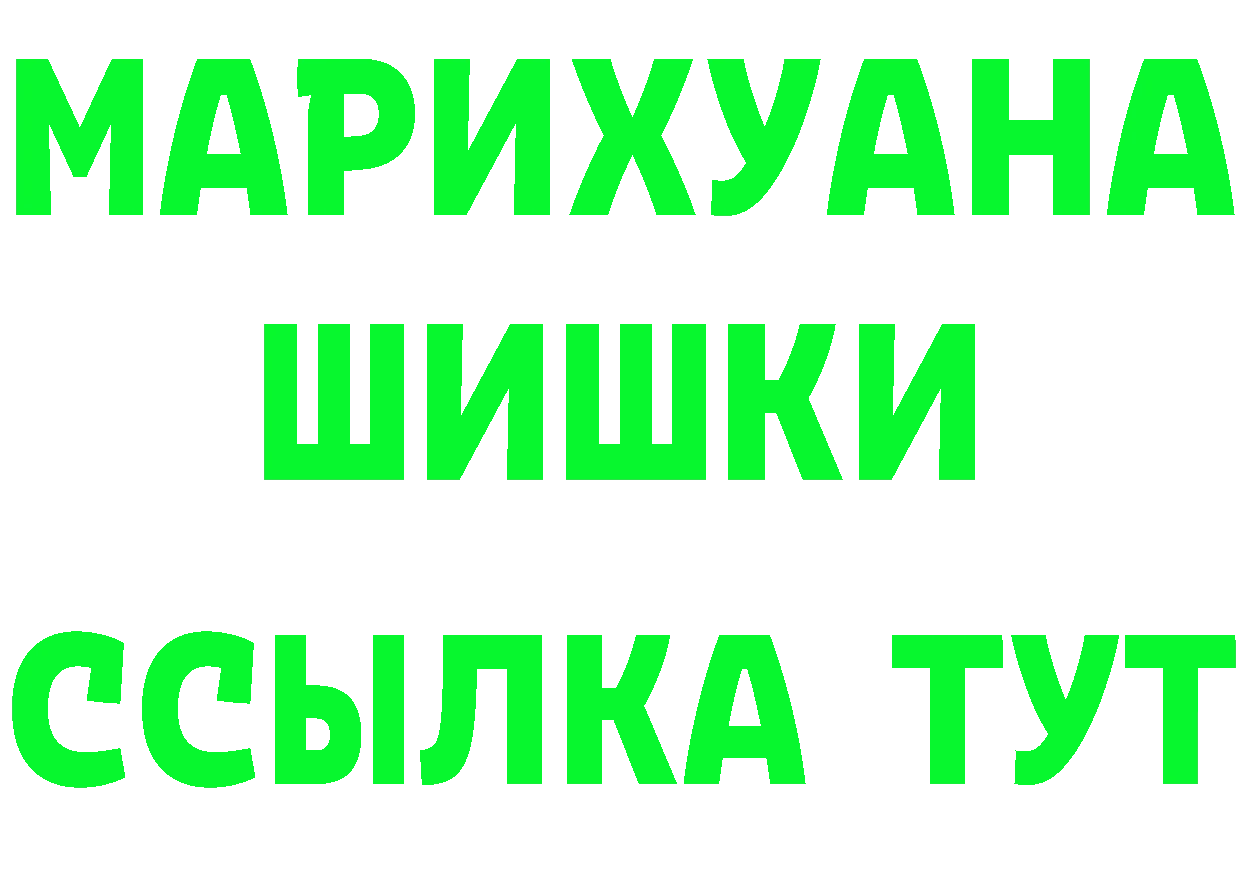 МАРИХУАНА
ШИШКИ
ССЫЛКА ТУТ